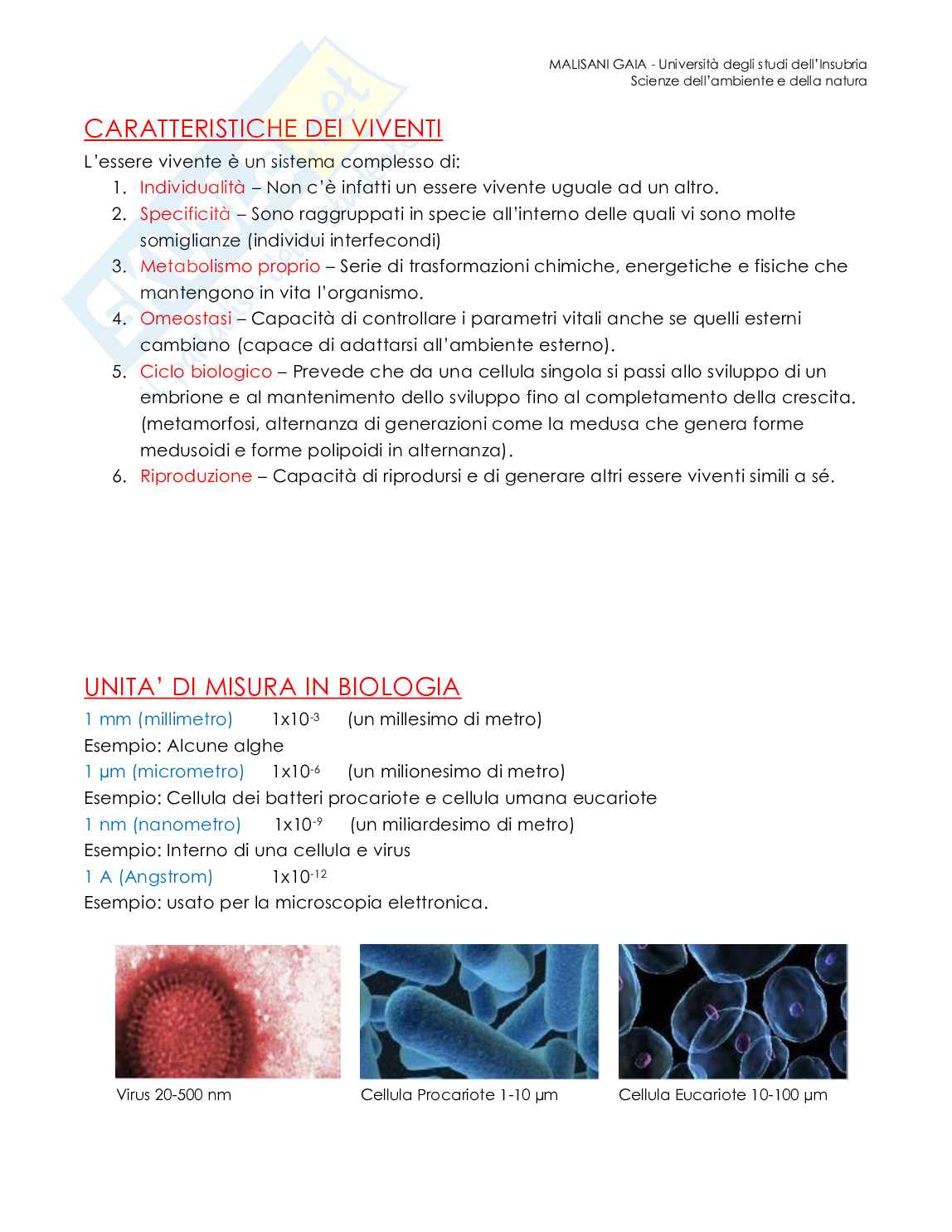 MALISANI GAIA - Università degli studi dell'Insubria
Scienze dell'ambiente e della natura

CARATTERISTICHE DEI VIVENTI

L'essere vivente è un sistema complesso di:

1. Individualità – Non c'è infatti un essere vivente uguale ad un altro.
2. Specificità – Sono raggruppati in specie all'interno delle quali vi sono molte somiglianze (individui interfecondi)
3. Metabolismo proprio – Serie di trasformazioni chimiche, energetiche e fisiche che mantengono in vita l'organismo.
4. Omeostasi – Capacità di controllare i parametri vitali anche se quelli esterni cambiano (capace di adattarsi all'ambiente esterno).
5. Ciclo biologico – Prevede che da una cellula singola si passi allo sviluppo di un embrione e al mantenimento dello sviluppo fino al completamento della crescita. (metamorfosi, alternanza di generazioni come la medusa che genera forme medusoidi e forme polipoidi in alternanza).
6. Riproduzione – Capacità di riprodursi e di generare altri essere viventi simili a sé.

UNITA' DI MISURA IN BIOLOGIA

1 mm (millimetro) $1x10^{-3}$ (un millesimo di metro)
Esempio: Alcune alghe
1 µm (micrometro) $1x10^{-6}$ (un milionesimo di metro)
Esempio: Cellula dei batteri procariote e cellula umana eucariote
1 nm (nanometro) $1x10^{-9}$ (un miliardesimo di metro)
Esempio: Interno di una cellula e virus
1 A (Angstrom) $1x10^{-12}$
Esempio: usato per la microscopia elettronica.

Virus 20-500 nm

Cellula Procariote 1-10 µm

Cellula Eucariote 10-100 µm